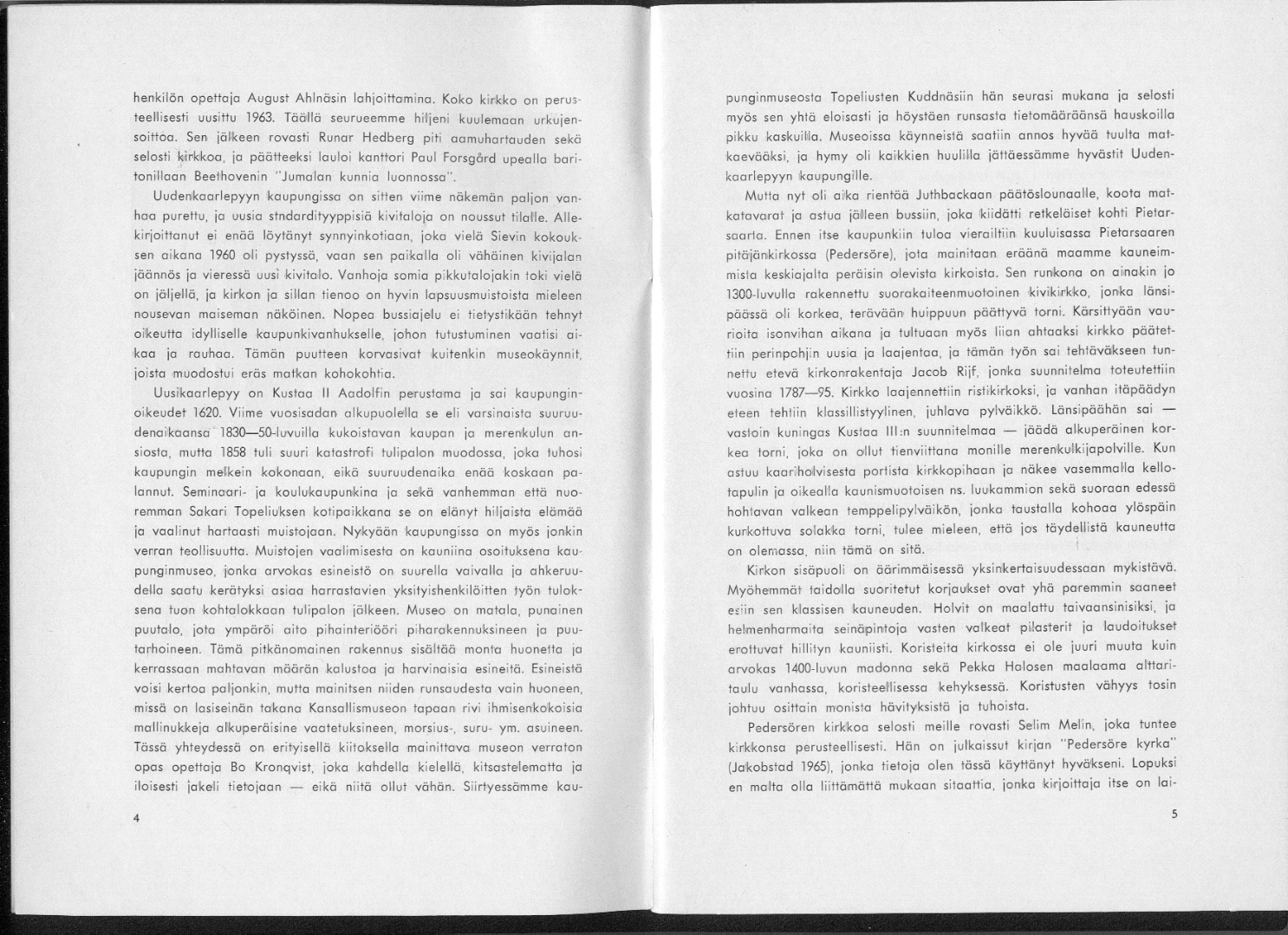 henkilön opettaja August Ahlnäsin lahjoittamina. Koko kirkko on perusteellisesti uusittu 1963. Täällä seurueemme hiljeni kuulemaan urkujensoittoa. Sen jälkeen rovasti Runar Hedberg piti aamuhartauden sekä selosti kirkkoa, ja päätteeksi lauloi kanttori Paul Forsgård upealla baritonillaan Beethovenin "Jumalan kunnia luonnossa".

Uudenkaarlepyyn kaupungissa on sitten viime näkemän paljon vanhaa purettu, ja uusia stndardityyppisiä kivitaloja on noussut tilalle. Allekirjoittanut ei enää löytänyt synnyinkotiaan, joka vielä Sievin kokouksen aikana 1960 oli pystyssä, vaan sen paikalla oli vähäinen kivijalan jäännös ja vieressä uusi kivitalo. Vanhoja somia pikkutalojakin toki vielä on jäljellä, ja kirkon ja sillan tienoo on hyvin lapsuusmuistoista mieleen nousevan maiseman näköinen. Nopea bussiajelu ei tietystikään tehnyt oikeutta idylliselle kaupunkivanhukselle, johon tutustuminen vaatisi aikaa ja rauhaa. Tämän puutteen korvasivat kuitenkin museokäynnit, joista muodostui eräs matkan kohokohtia.

Uusikaarlepyy on Kustaa II Aadolfin perustama ja sai kaupunginoikeudet 1620. Viime vuosisadan alkupuolella se eli varsinaista suuruudenaikaansa 1830—50-luvuilla kukoistavan kaupan ja merenkulun ansiosta, mutta 1858 tuli suuri katastrofi tulipalon muodossa, joka tuhosi kaupungin melkein kokonaan, eikä suuruudenaika enää koskaan palannut. Seminaari- ja koulukaupunkina ja sekä vanhemman että nuoremman Sakari Topeliuksen kotipaikkana se on elänyt hiljaista elämää ja vaalinut hartaasti muistojaan. Nykyään kaupungissa on myös jonkin verran teollisuutta. Muistojen vaalimisesta on kauniina osoituksena kaupunginmuseo, jonka arvokas esineistö on suurella vaivalla ja ahkeruudella saatu kerätyksi asiaa harrastavien yksityishenkilöitten työn tuloksena tuon kohtalokkaan tulipalon jälkeen. Museo on matala, punainen puutalo, jota ympäröi aito pihainteriööri piharakennuksineen ja puutarhoineen. Tämä pitkänomainen rakennus sisältää monta huonetta ja kerrassaan mahtavan määrän kalustoa ja harvinaisia esineitä. Esineistä voisi kertoa paljonkin, mutta mainitsen niiden runsaudesta vain huoneen, missä on lasiseinän takana Kansallismuseon tapaan rivi ihmisenkokoisia mallinukkeja alkuperäisine vaatetuksineen, morsius-, suru- ym. asuineen. Tässä yhteydessä on erityisellä kiitoksella mainittava museon verraton opas opettaja Bo Kronqvist, joka kahdella kielellä, kitsastelematta ja iloisesti jakeli tietojaan — eikä niitä ollut vähän. Siirtyessämme kau-

4

punginmuseosta Topeliusten Kuddnäsiin hän seurasi mukana ja selosti myös sen yhtä eloisasti ja höystäen runsasta tietomääräänsä hauskoilla pikku kaskuilla. Museoissa käynneistä saatiin annos hyvää tuulta matkaevääksi, ja hymy oli kaikkien huulilla jättäessämme hyvästit Uudenkaarlepyyn kaupungille.

Mutta nyt oli aika rientää Juthbackaan päätöslounaalle, koota matkatavarat ja astua jälleen bussiin, joka kiidätti retkeläiset kohti Pietarsaarta. Ennen itse kaupunkiin tuloa vierailtiin kuuluisassa Pietarsaaren pitäjänkirkossa (Pedersöre), jota mainitaan eräänä maamme kauneimmista keskiajalta peräisin olevista kirkoista. Sen runkona on ainakin jo 1300-luvulla rakennettu suorakaiteenmuotoinen kivikirkko, jonka länsipäässä oli korkea, terävään huippuun päättyvä torni. Kärsittyään vaurioita isonvihan aikana ja tultuaan myös liian ahtaaksi kirkko päätettiin perinpohjin uusia ja laajentaa, ja tämän työn sai tehtäväkseen tunnettu etevä kirkonrakentaja Jacob Rijf, jonka suunnitelma toteutettiin vuosina 1787—95. Kirkko laajennettiin ristikirkoksi, ja vanhan itäpäädyn eteen tehtiin klassillistyylinen, juhlava pylväikkö. Länsipäähän sai — vastoin kuningas Kustaa III:n suunnitelmaa — jäädä alkuperäinen korkea torni, joka on ollut tienviittana monille merenkulkijapolville. Kun astuu kaariholvisesta portista kirkkopihaan ja näkee vasemmalla kellotapulin ja oikealla kaunismuotoisen ns. luukammion sekä suoraan edessä hohtavan valkean temppelipylväikön, jonka taustalla kohoaa ylöspäin kurkottuva solakka torni, tulee mieleen, että jos täydellistä kauneutta on olemassa, niin tämä on sitä.

Kirkon sisäpuoli on äärimmäisessä yksinkertaisuudessaan mykistävä. Myöhemmät taidolla suoritetut korjaukset ovat yhä paremmin saaneet esiin sen klassisen kauneuden. Holvit on maalattu taivaansinisiksi, ja helmenharmaita seinäpintoja vasten valkeat pilasterit ja laudoitukset erottuvat hillityn kauniisti. Koristeita kirkossa ei ole juuri muuta kuin arvokas 1400-luvun madonna sekä Pekka Halosen maalaama alttaritaulu vanhassa, koristeellisessa kehyksessä. Koristusten vähyys tosin johtuu osittain monista hävityksistä ja tuhoista.

Pedersören kirkkoa selosti meille rovasti Selim Melin, joka tuntee kirkkonsa perusteellisesti. Hän on julkaissut kirjan "Pedersöre kyrka" (Jakobstad 1965), jonka tietoja olen tässä käyttänyt hyväkseni. Lopuksi en malta olla liittämättä mukaan sitaattia, jonka kirjoittaja itse on lai-

5